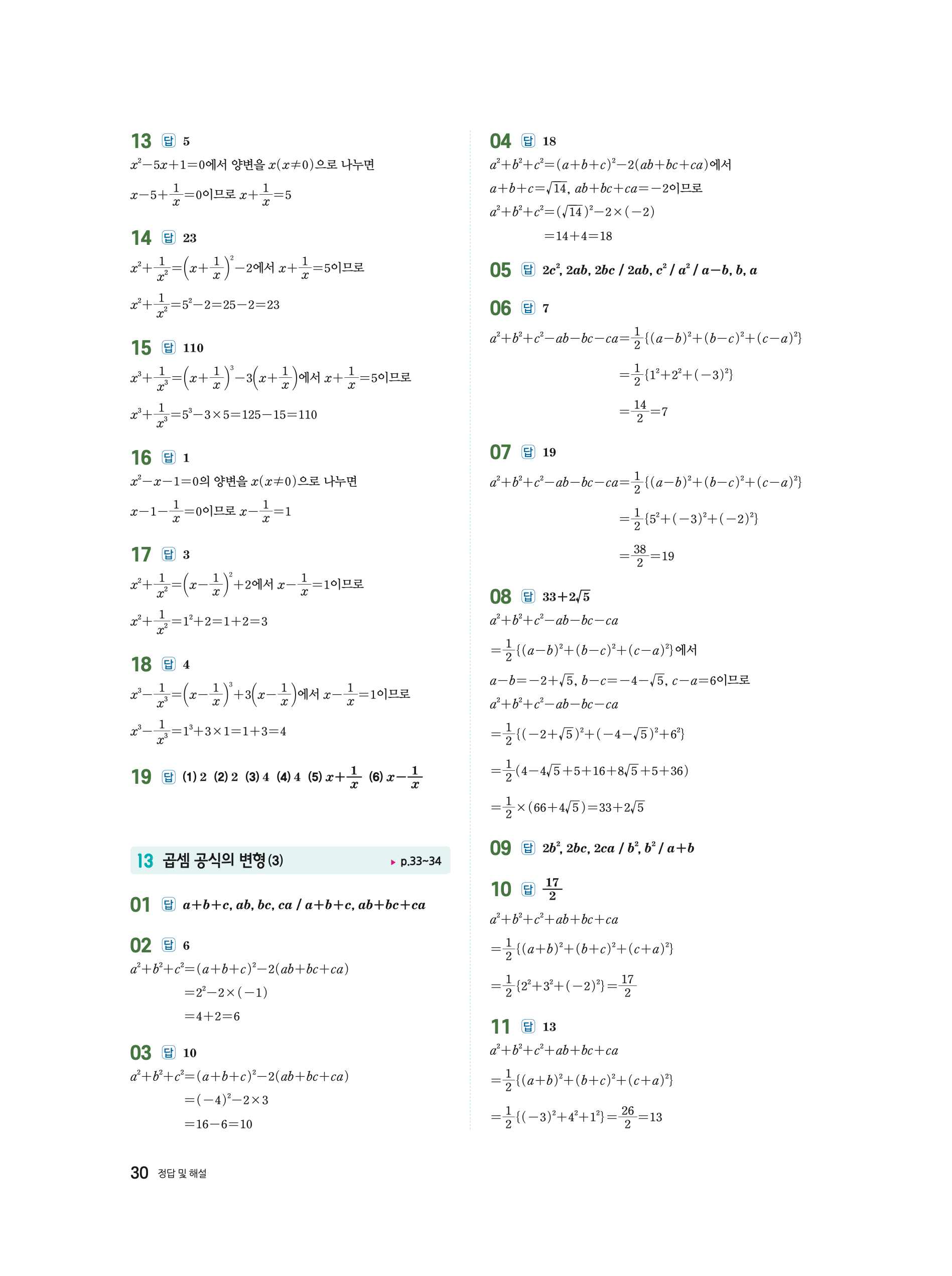 13 답 5

$x^2-5x+1=0$에서 양변을 $x(x\neq0)$으로 나누면

$x-5+\frac{1}{x}=0$이므로 $x+\frac{1}{x}=5$

14 답 23

$x^2+\frac{1}{x^2}=\left(x+\frac{1}{x}\right)^2-2$에서 $x+\frac{1}{x}=5$이므로

$x^2+\frac{1}{x^2}=5^2-2=25-2=23$

15 답 110

$x^3+\frac{1}{x^3}=\left(x+\frac{1}{x}\right)^3-3\left(x+\frac{1}{x}\right)$에서 $x+\frac{1}{x}=5$이므로

$x^3+\frac{1}{x^3}=5^3-3\times5=125-15=110$

16 답 1

$x^2-x-1=0$의 양변을 $x(x\neq0)$으로 나누면

$x-1-\frac{1}{x}=0$이므로 $x-\frac{1}{x}=1$

17 답 3

$x^2+\frac{1}{x^2}=\left(x-\frac{1}{x}\right)^2+2$에서 $x-\frac{1}{x}=1$이므로

$x^2+\frac{1}{x^2}=1^2+2=1+2=3$

18 답 4

$x^3-\frac{1}{x^3}=\left(x-\frac{1}{x}\right)^3+3\left(x-\frac{1}{x}\right)$에서 $x-\frac{1}{x}=1$이므로

$x^3-\frac{1}{x^3}=1^3+3\times1=1+3=4$

19 답 (1) 2 (2) 2 (3) 4 (4) 4 (5) $x+\frac{1}{x}$ (6) $x-\frac{1}{x}$

13 곱셈 공식의 변형 (3) ▸ p.33~34

01 답 $a+b+c$, $ab$, $bc$, $ca$ / $a+b+c$, $ab+bc+ca$

02 답 6

$a^2+b^2+c^2=(a+b+c)^2-2(ab+bc+ca)$
$=2^2-2\times(-1)$
$=4+2=6$

03 답 10

$a^2+b^2+c^2=(a+b+c)^2-2(ab+bc+ca)$
$=(-4)^2-2\times3$
$=16-6=10$

04 답 18

$a^2+b^2+c^2=(a+b+c)^2-2(ab+bc+ca)$에서

$a+b+c=\sqrt{14}$, $ab+bc+ca=-2$이므로

$a^2+b^2+c^2=(\sqrt{14})^2-2\times(-2)$
$=14+4=18$

05 답 $2c^2$, $2ab$, $2bc$ / $2ab$, $c^2$ / $a^2$ / $a-b$, $b$, $a$

06 답 7

$a^2+b^2+c^2-ab-bc-ca=\frac{1}{2}\{(a-b)^2+(b-c)^2+(c-a)^2\}$
$=\frac{1}{2}\{1^2+2^2+(-3)^2\}$
$=\frac{14}{2}=7$

07 답 19

$a^2+b^2+c^2-ab-bc-ca=\frac{1}{2}\{(a-b)^2+(b-c)^2+(c-a)^2\}$
$=\frac{1}{2}\{5^2+(-3)^2+(-2)^2\}$
$=\frac{38}{2}=19$

08 답 $33+2\sqrt{5}$

$a^2+b^2+c^2-ab-bc-ca$
$=\frac{1}{2}\{(a-b)^2+(b-c)^2+(c-a)^2\}$에서

$a-b=-2+\sqrt{5}$, $b-c=-4-\sqrt{5}$, $c-a=6$이므로

$a^2+b^2+c^2-ab-bc-ca$
$=\frac{1}{2}\{(-2+\sqrt{5})^2+(-4-\sqrt{5})^2+6^2\}$
$=\frac{1}{2}(4-4\sqrt{5}+5+16+8\sqrt{5}+5+36)$
$=\frac{1}{2}\times(66+4\sqrt{5})=33+2\sqrt{5}$

09 답 $2b^2$, $2bc$, $2ca$ / $b^2$, $b^2$ / $a+b$

10 답 $\frac{17}{2}$

$a^2+b^2+c^2+ab+bc+ca$
$=\frac{1}{2}\{(a+b)^2+(b+c)^2+(c+a)^2\}$
$=\frac{1}{2}\{2^2+3^2+(-2)^2\}=\frac{17}{2}$

11 답 13

$a^2+b^2+c^2+ab+bc+ca$
$=\frac{1}{2}\{(a+b)^2+(b+c)^2+(c+a)^2\}$
$=\frac{1}{2}\{(-3)^2+4^2+1^2\}=\frac{26}{2}=13$

30 정답 및 해설